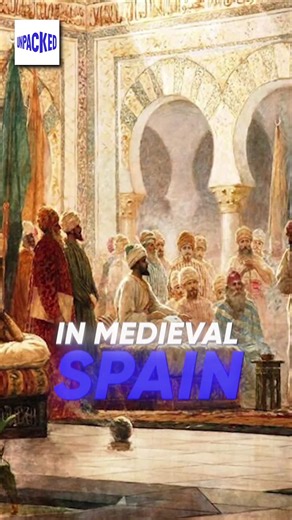 UNPACKED

IN MEDIEVAL
SPAIN